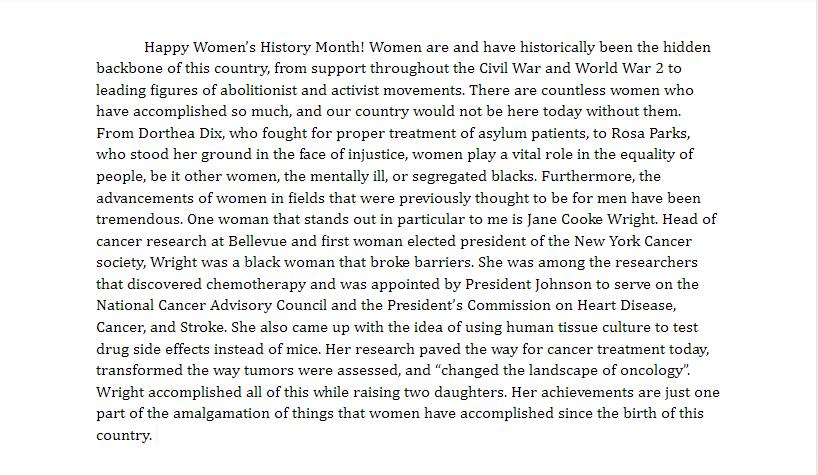 Happy Women's History Month! Women are and have historically been the hidden backbone of this country, from support throughout the Civil War and World War 2 to leading figures of abolitionist and activist movements. There are countless women who have accomplished so much, and our country would not be here today without them. From Dorthea Dix, who fought for proper treatment of asylum patients, to Rosa Parks, who stood her ground in the face of injustice, women play a vital role in the equality of people, be it other women, the mentally ill, or segregated blacks. Furthermore, the advancements of women in fields that were previously thought to be for men have been tremendous. One woman that stands out in particular to me is Jane Cooke Wright. Head of cancer research at Bellevue and first woman elected president of the New York Cancer society, Wright was a black woman that broke barriers. She was among the researchers that discovered chemotherapy and was appointed by President Johnson to serve on the National Cancer Advisory Council and the President's Commission on Heart Disease, Cancer, and Stroke. She also came up with the idea of using human tissue culture to test drug side effects instead of mice. Her research paved the way for cancer treatment today, transformed the way tumors were assessed, and "changed the landscape of oncology". Wright accomplished all of this while raising two daughters. Her achievements are just one part of the amalgamation of things that women have accomplished since the birth of this country.